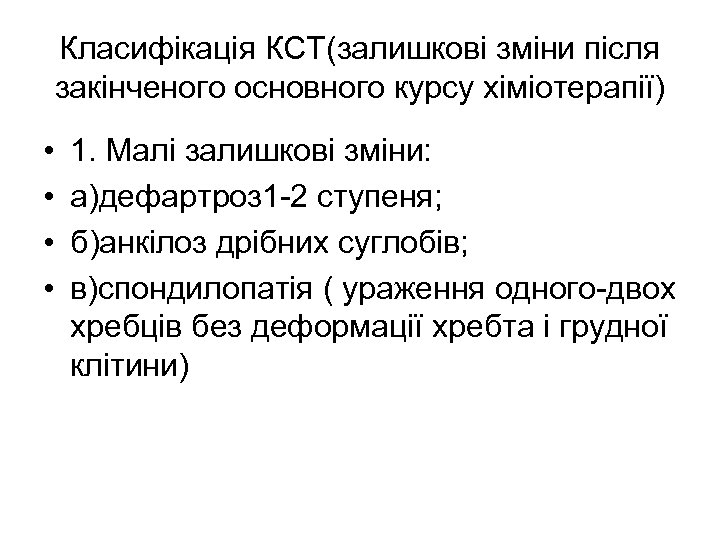 Класифікація КСТ(залишкові зміни після закінченого основного курсу хіміотерапії)

• 1. Малі залишкові зміни:
• а)дефартроз1-2 ступеня;
• б)анкілоз дрібних суглобів;
• в)спондилопатія ( ураження одного-двох хребців без деформації хребта і грудної клітини)